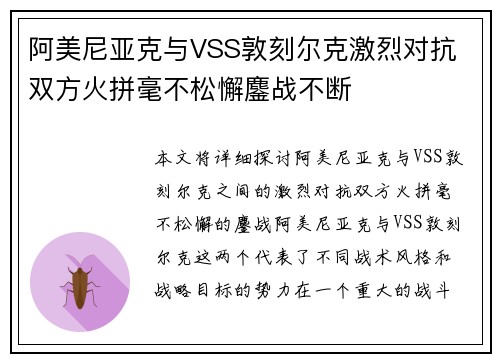 阿美尼亚克与VSS敦刻尔克激烈对抗双方火拼毫不松懈鏖战不断

本文将详细探讨阿美尼亚克与VSS敦刻尔克之间的激烈对抗双方火拼毫不松懈的鏖战阿美尼亚克与VSS敦刻尔克这两个代表了不同战术风格和战略目标的势力在一个重大的战斗